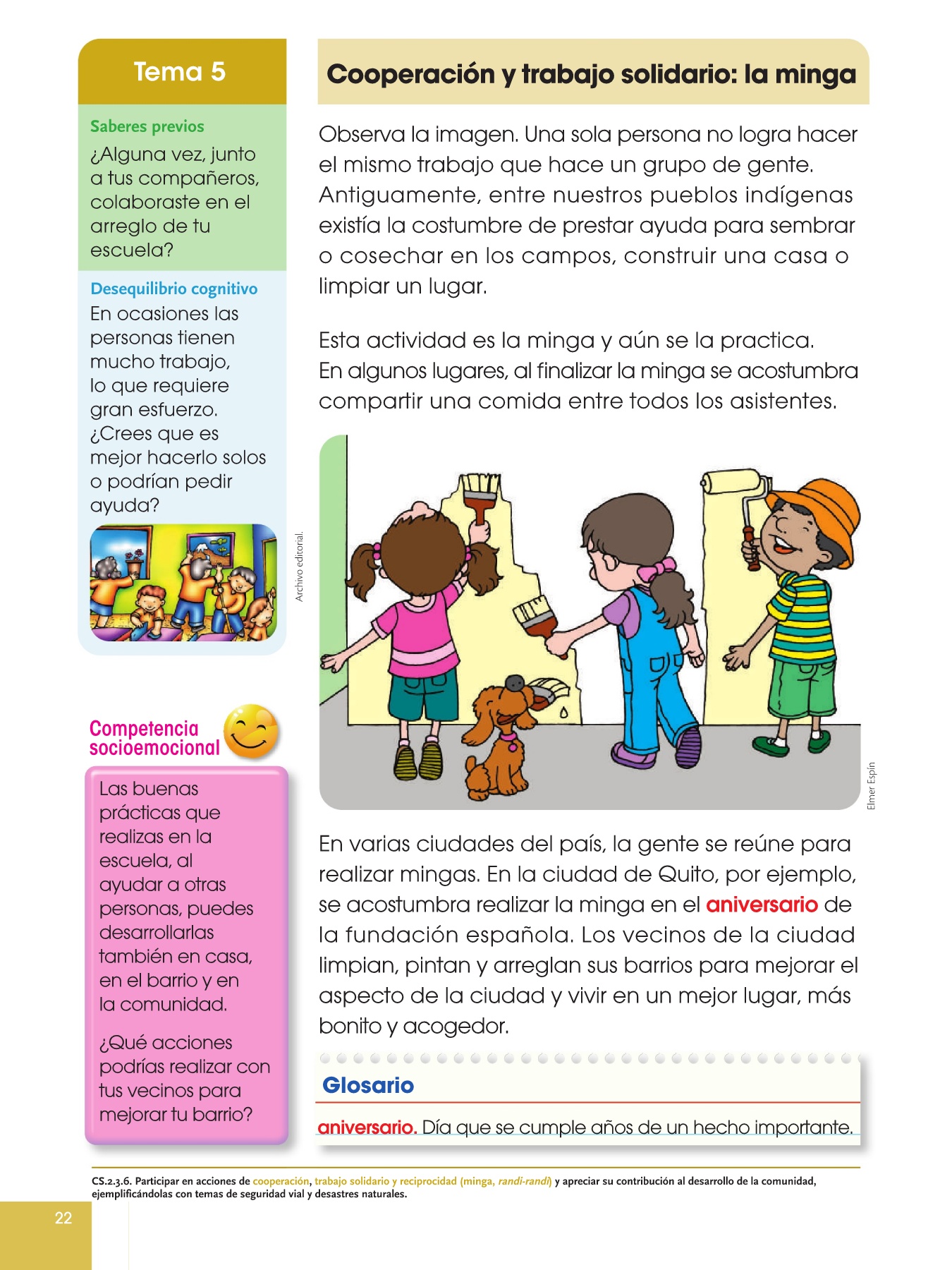 Tema 5

Saberes previos
¿Alguna vez, junto a tus compañeros, colaboraste en el arreglo de tu escuela?

Desequilibrio cognitivo
En ocasiones las personas tienen mucho trabajo, lo que requiere gran esfuerzo. ¿Crees que es mejor hacerlo solos o podrían pedir ayuda?

Archivo editorial.

Competencia socioemocional

Las buenas prácticas que realizas en la escuela, al ayudar a otras personas, puedes desarrollarlas también en casa, en el barrio y en la comunidad.

¿Qué acciones podrías realizar con tus vecinos para mejorar tu barrio?

Cooperación y trabajo solidario: la minga

Observa la imagen. Una sola persona no logra hacer el mismo trabajo que hace un grupo de gente. Antiguamente, entre nuestros pueblos indígenas existía la costumbre de prestar ayuda para sembrar o cosechar en los campos, construir una casa o limpiar un lugar.

Esta actividad es la minga y aún se la practica. En algunos lugares, al finalizar la minga se acostumbra compartir una comida entre todos los asistentes.

Elmer Espín

En varias ciudades del país, la gente se reúne para realizar mingas. En la ciudad de Quito, por ejemplo, se acostumbra realizar la minga en el aniversario de la fundación española. Los vecinos de la ciudad limpian, pintan y arreglan sus barrios para mejorar el aspecto de la ciudad y vivir en un mejor lugar, más bonito y acogedor.

Glosario
aniversario. Día que se cumple años de un hecho importante.

CS.2.3.6. Participar en acciones de cooperación, trabajo solidario y reciprocidad (minga, randi-randi) y apreciar su contribución al desarrollo de la comunidad, ejemplificándolas con temas de seguridad vial y desastres naturales.

22